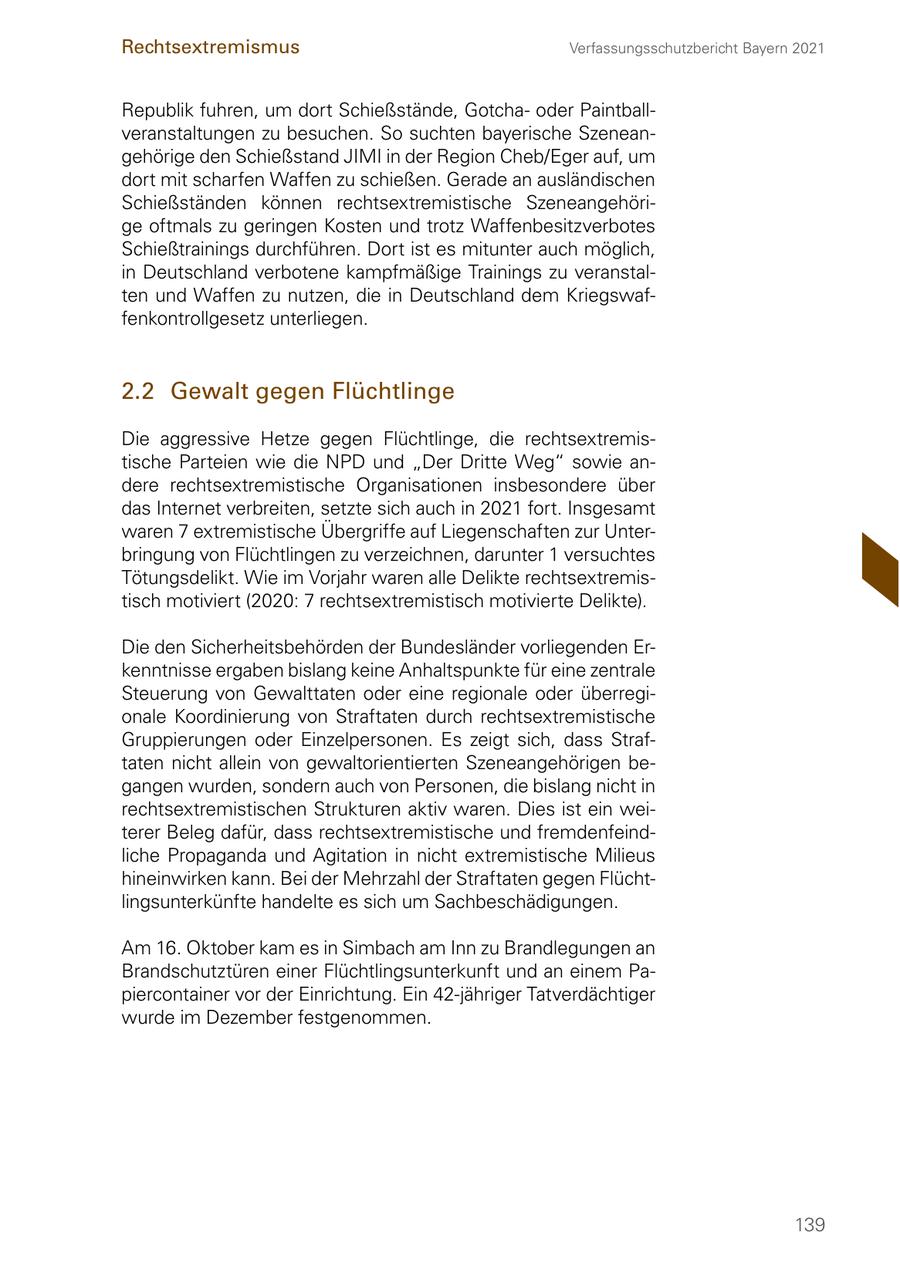 Rechtsextremismus

Verfassungsschutzbericht Bayern 2021

Republik fuhren, um dort Schießstände, Gotcha- oder Paintballveranstaltungen zu besuchen. So suchten bayerische Szeneangehörige den Schießstand JIMI in der Region Cheb/Eger auf, um dort mit scharfen Waffen zu schießen. Gerade an ausländischen Schießständen können rechtsextremistische Szeneangehörige oftmals zu geringen Kosten und trotz Waffenbesitzverbotes Schießtrainings durchführen. Dort ist es mitunter auch möglich, in Deutschland verbotene kampfmäßige Trainings zu veranstalten und Waffen zu nutzen, die in Deutschland dem Kriegswaffenkontrollgesetz unterliegen.

2.2 Gewalt gegen Flüchtlinge

Die aggressive Hetze gegen Flüchtlinge, die rechtsextremistische Parteien wie die NPD und „Der Dritte Weg“ sowie andere rechtsextremistische Organisationen insbesondere über das Internet verbreiten, setzte sich auch in 2021 fort. Insgesamt waren 7 extremistische Übergriffe auf Liegenschaften zur Unterbringung von Flüchtlingen zu verzeichnen, darunter 1 versuchtes Tötungsdelikt. Wie im Vorjahr waren alle Delikte rechtsextremistisch motiviert (2020: 7 rechtsextremistisch motivierte Delikte).

Die den Sicherheitsbehörden der Bundesländer vorliegenden Erkenntnisse ergaben bislang keine Anhaltspunkte für eine zentrale Steuerung von Gewalttaten oder eine regionale oder überregionale Koordinierung von Straftaten durch rechtsextremistische Gruppierungen oder Einzelpersonen. Es zeigt sich, dass Straftaten nicht allein von gewaltorientierten Szeneangehörigen begangen wurden, sondern auch von Personen, die bislang nicht in rechtsextremistischen Strukturen aktiv waren. Dies ist ein weiterer Beleg dafür, dass rechtsextremistische und fremdenfeindliche Propaganda und Agitation in nicht extremistische Milieus hineinwirken kann. Bei der Mehrzahl der Straftaten gegen Flüchtlingsunterkünfte handelte es sich um Sachbeschädigungen.

Am 16. Oktober kam es in Simbach am Inn zu Brandlegungen an Brandschutztüren einer Flüchtlingsunterkunft und an einem Papiercontainer vor der Einrichtung. Ein 42-jähriger Tatverdächtiger wurde im Dezember festgenommen.

139